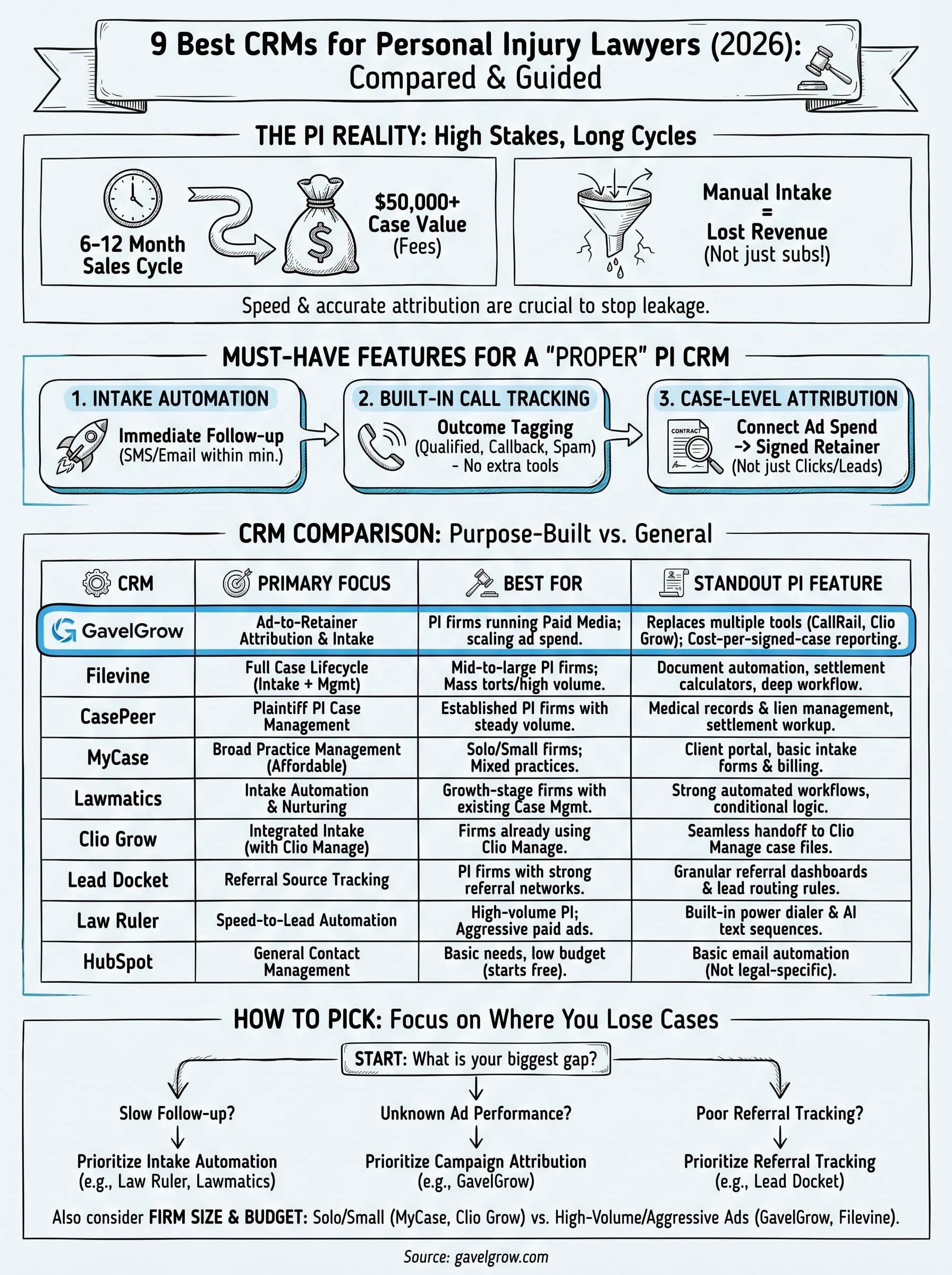 9 Best CRMs for Personal Injury Lawyers (2026): Compared & Guided

THE PI REALITY: High Stakes, Long Cycles

6-12 Month Sales Cycle

$50,000+ Case Value (Fees)

Manual Intake = Lost Revenue (Not just subs!)

Speed & accurate attribution are crucial to stop leakage.

MUST-HAVE FEATURES FOR A "PROPER" PI CRM

1. INTAKE AUTOMATION
Immediate Follow-up (SMS/Email within min.)

2. BUILT-IN CALL TRACKING
Outcome Tagging (Qualified, Callback, Spam) - No extra tools

3. CASE-LEVEL ATTRIBUTION
CONTRACT
Connect Ad Spend -> Signed Retainer (Not just Clicks/Leads)

CRM COMPARISON: Purpose-Built vs. General

| CRM | PRIMARY FOCUS | BEST FOR | STANDOUT PI FEATURE |
|---|---|---|---|
| GavelGrow | Ad-to-Retainer Attribution & Intake | PI firms running Paid Media; scaling ad spend. | Replaces multiple tools (CallRail, Clio Grow); Cost-per-signed-case reporting. |
| Filevine | Full Case Lifecycle (Intake + Mgmt) | Mid-to-large PI firms; Mass torts/high volume. | Document automation, settlement calculators, deep workflow. |
| CasePeer | Plaintiff PI Case Management | Established PI firms with steady volume. | Medical records & lien management, settlement workup. |
| MyCase | Broad Practice Management (Affordable) | Solo/Small firms; Mixed practices. | Client portal, basic intake forms & billing. |
| Lawmatics | Intake Automation & Nurturing | Growth-stage firms with existing Case Mgmt. | Strong automated workflows, conditional logic. |
| Clio Grow | Integrated Intake (with Clio Manage) | Firms already using Clio Manage. | Seamless handoff to Clio Manage case files. |
| Lead Docket | Referral Source Tracking | PI firms with strong referral networks. | Granular referral dashboards & lead routing rules. |
| Law Ruler | Speed-to-Lead Automation | High-volume PI; Aggressive paid ads. | Built-in power dialer & AI text sequences. |
| HubSpot | General Contact Management | Basic needs, low budget (starts free). | Basic email automation (Not legal-specific). |

HOW TO PICK: Focus on Where You Lose Cases

START: What is your biggest gap?

Slow Follow-up?
Prioritize Intake Automation (e.g., Law Ruler, Lawmatics)

Unknown Ad Performance?
Prioritize Campaign Attribution (e.g., GavelGrow)

Poor Referral Tracking?
Prioritize Referral Tracking (e.g., Lead Docket)

Also consider FIRM SIZE & BUDGET: Solo/Small (MyCase, Clio Grow) vs. High-Volume/Aggressive Ads (GavelGrow, Filevine).

Source: gavelgrow.com